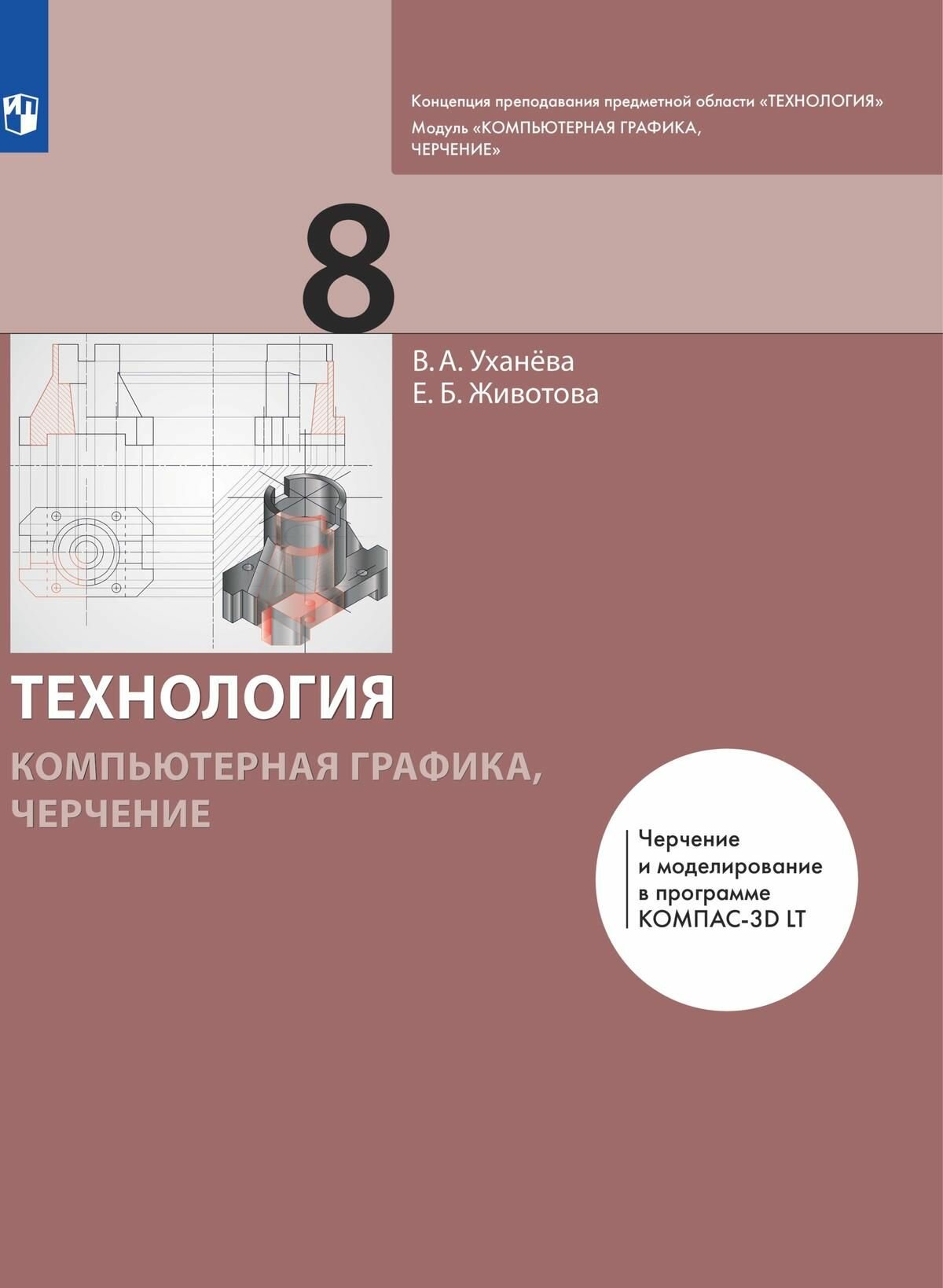 Концепция преподавания предметной области «ТЕХНОЛОГИЯ»
Модуль «КОМПЬЮТЕРНАЯ ГРАФИКА, ЧЕРЧЕНИЕ»

8

В. А. Уханёва
Е. Б. Животова

ТЕХНОЛОГИЯ

КОМПЬЮТЕРНАЯ ГРАФИКА, ЧЕРЧЕНИЕ

Черчение и моделирование в программе КОМПАС-3D LT